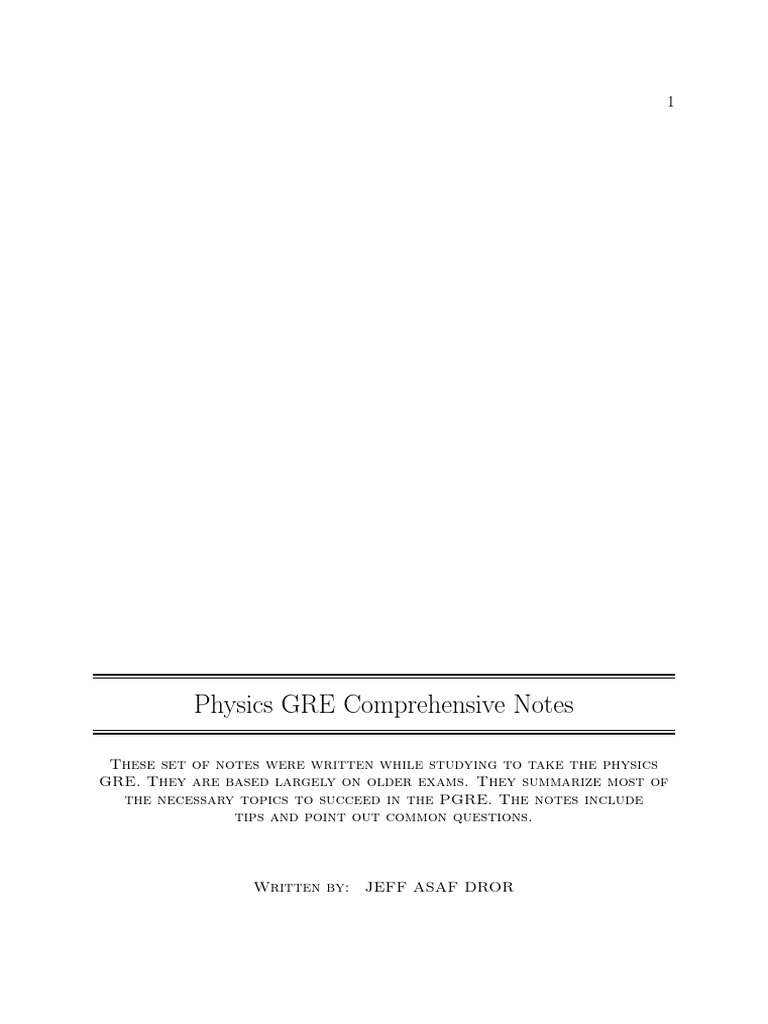 1

Physics GRE Comprehensive Notes

These set of notes were written while studying to take the physics GRE. They are based largely on older exams. They summarize most of the necessary topics to succeed in the PGRE. The notes include tips and point out common questions.

Written by: JEFF ASAF DROR